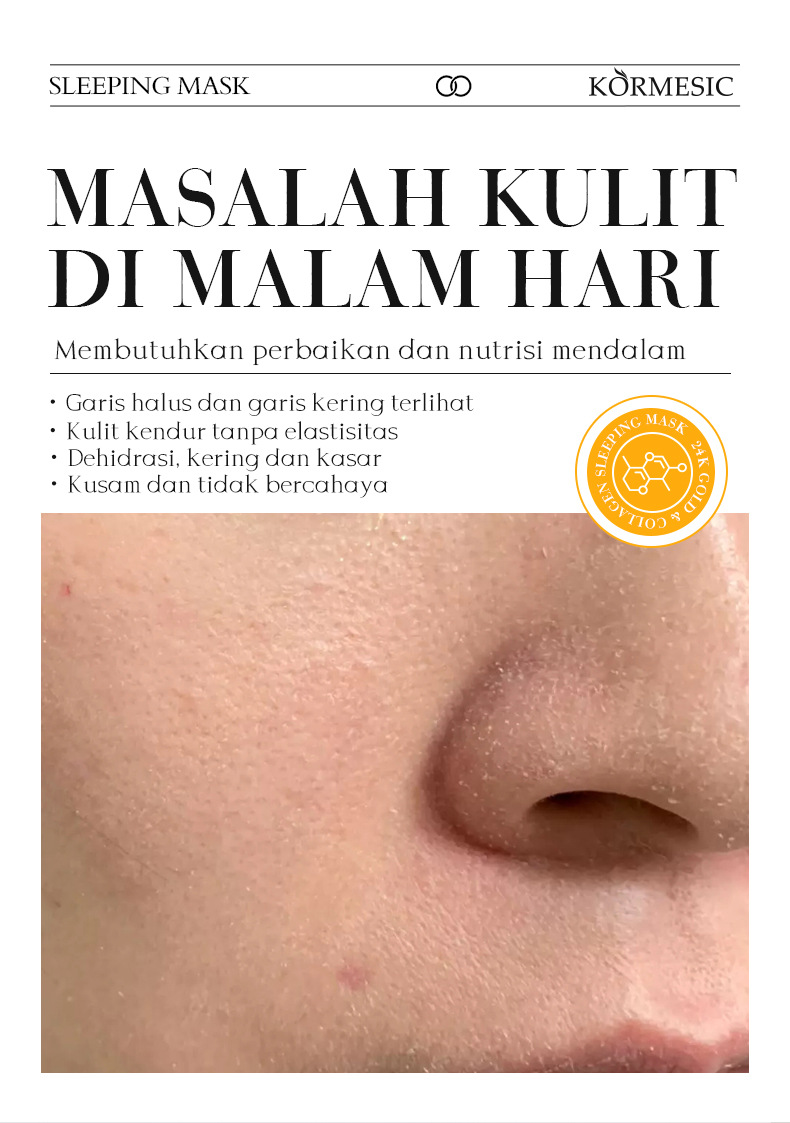 SLEEPING MASK KORMESIC

MASALAH KULIT DI MALAM HARI

Membutuhkan perbaikan dan nutrisi mendalam

• Garis halus dan garis kering terlihat
• Kulit kendur tanpa elastisitas
• Dehidrasi, kering dan kasar
• Kusam dan tidak bercahaya

SLEEPING MASK 24K GOLD & COLLAGEN